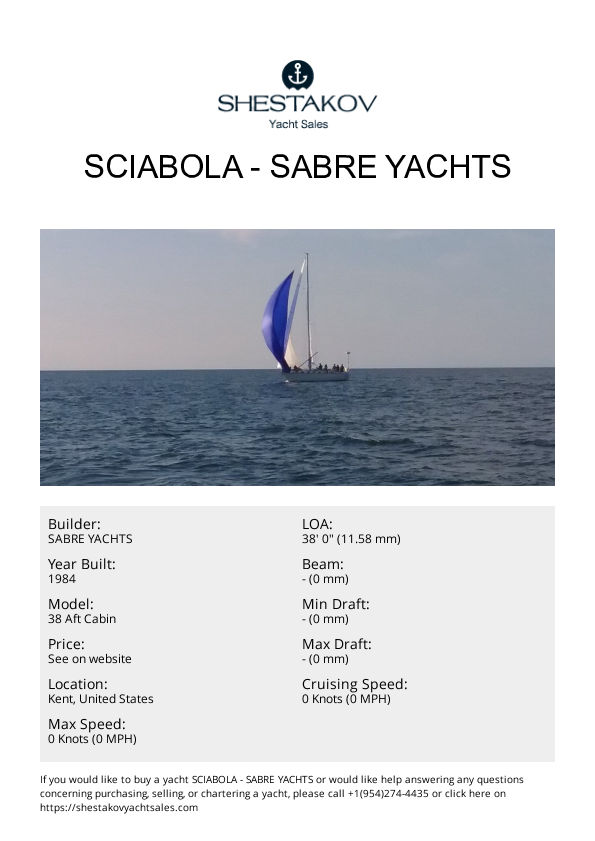 SHESTAKOV
Yacht Sales

SCIABOLA - SABRE YACHTS

Builder:
SABRE YACHTS

Year Built:
1984

Model:
38 Aft Cabin

Price:
See on website

Location:
Kent, United States

Max Speed:
0 Knots (0 MPH)

LOA:
38' 0" (11.58 mm)

Beam:
- (0 mm)

Min Draft:
- (0 mm)

Max Draft:
- (0 mm)

Cruising Speed:
0 Knots (0 MPH)

If you would like to buy a yacht SCIABOLA - SABRE YACHTS or would like help answering any questions concerning purchasing, selling, or chartering a yacht, please call +1(954)274-4435 or click here on https://shestakovyachtsales.com